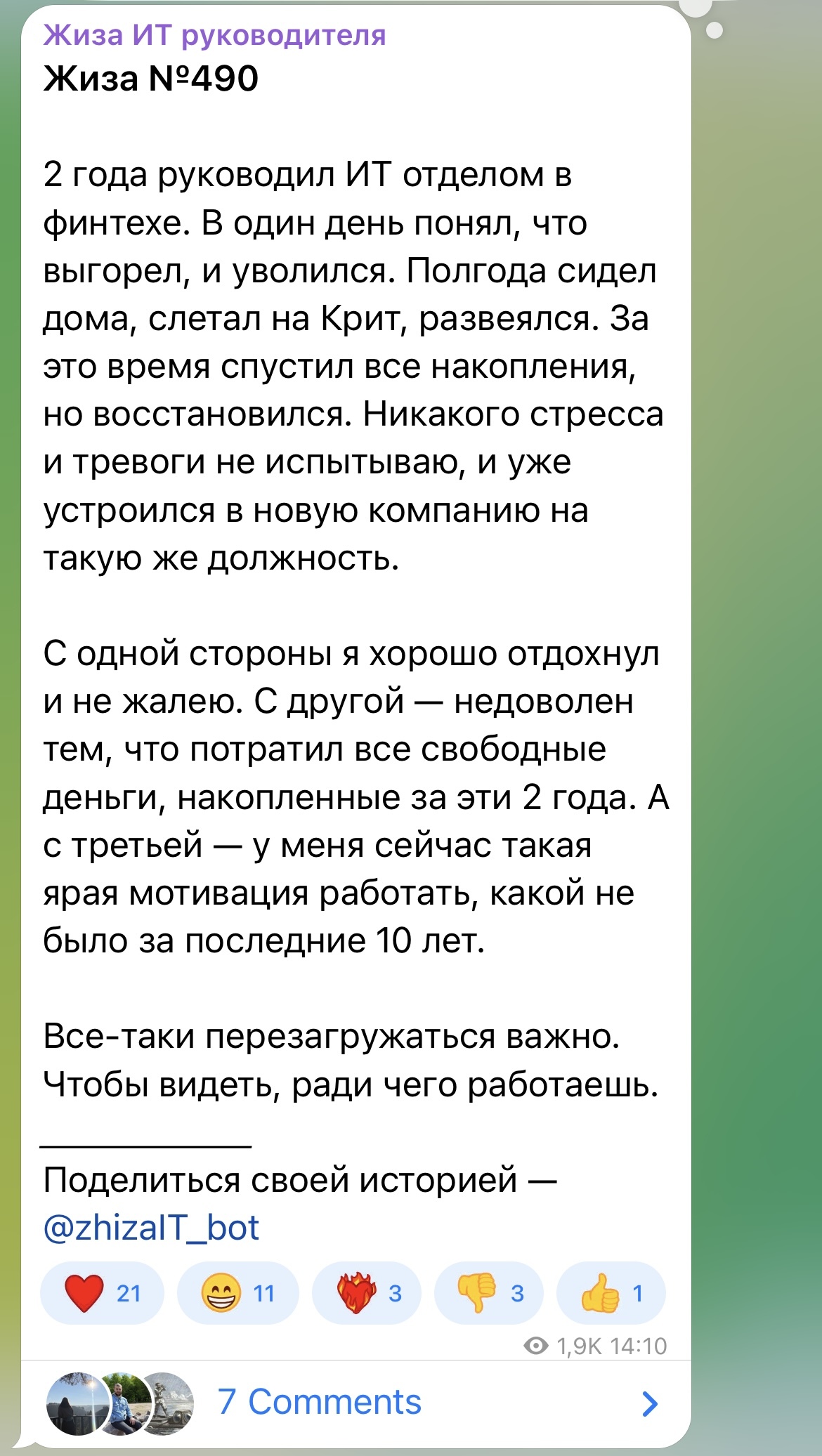 Жиза ИТ руководителя
Жиза №490

2 года руководил ИТ отделом в финтехе. В один день понял, что выгорел, и уволился. Полгода сидел дома, слетал на Крит, развеялся. За это время спустил все накопления, но восстановился. Никакого стресса и тревоги не испытываю, и уже устроился в новую компанию на такую же должность.

С одной стороны я хорошо отдохнул и не жалею. С другой — недоволен тем, что потратил все свободные деньги, накопленные за эти 2 года. А с третьей — у меня сейчас такая ярая мотивация работать, какой не было за последние 10 лет.

Все-таки перезагружаться важно. Чтобы видеть, ради чего работаешь.

Поделиться своей историей — @zhizaIT_bot

21 11 3 3 1

1,9K 14:10

7 Comments